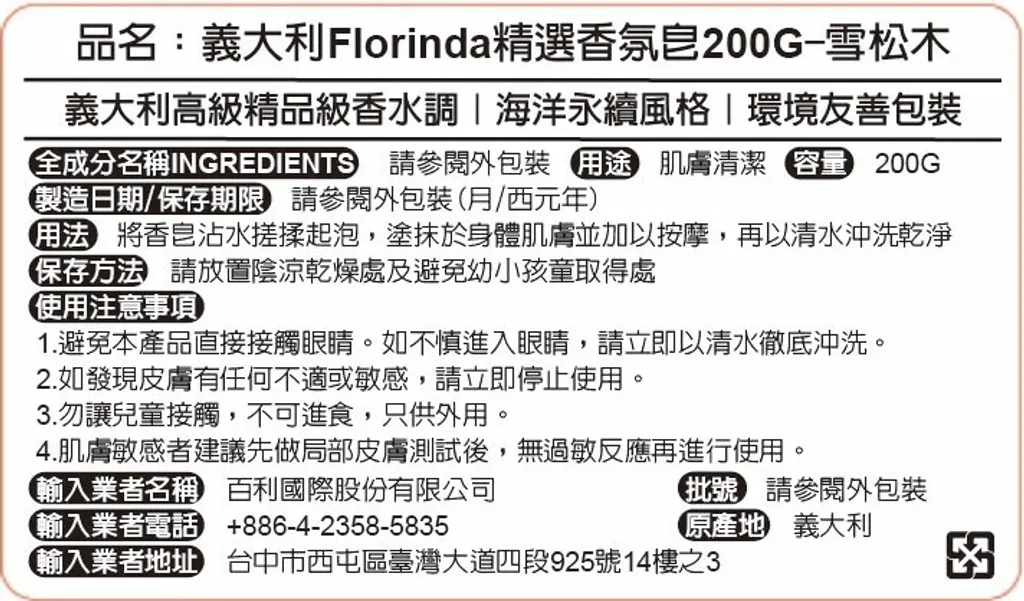 品名：義大利Florinda精選香氛皂200G–雪松木

義大利高級精品級香水調｜海洋永續風格｜環境友善包裝

全成分名稱INGREDIENTS 請參閱外包裝 用途 肌膚清潔 容量 200G

製造日期/保存期限 請參閱外包裝(月/西元年)

用法 將香皂沾水搓揉起泡，塗抹於身體肌膚並加以按摩，再以清水沖洗乾淨

保存方法 請放置陰涼乾燥處及避免幼小孩童取得處

使用注意事項

1.避免本產品直接接觸眼睛。如不慎進入眼睛，請立即以清水徹底沖洗。

2.如發現皮膚有任何不適或敏感，請立即停止使用。

3.勿讓兒童接觸，不可進食，只供外用。

4.肌膚敏感者建議先做局部皮膚測試後，無過敏反應再進行使用。

輸入業者名稱 百利國際股份有限公司 批號 請參閱外包裝

輸入業者電話 +886-4-2358-5835 原產地 義大利

輸入業者地址 台中市西屯區臺灣大道四段925號14樓之3